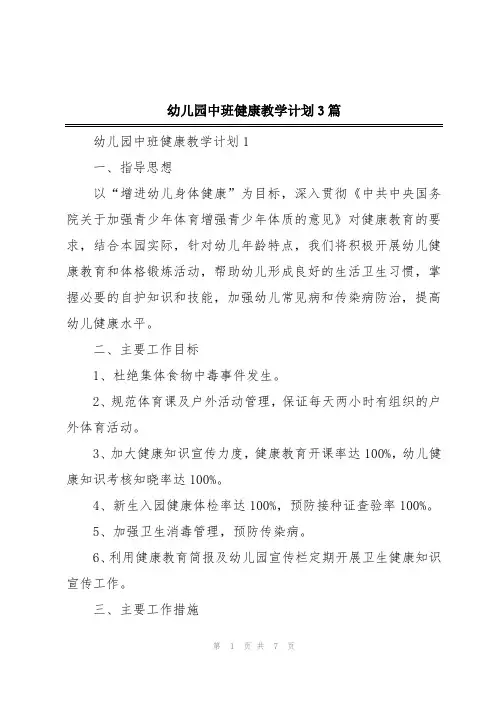 幼儿园中班健康教学计划3篇

幼儿园中班健康教学计划1

一、指导思想

以“增进幼儿身体健康”为目标，深入贯彻《中共中央国务院关于加强青少年体育增强青少年体质的意见》对健康教育的要求，结合本园实际，针对幼儿年龄特点，我们将积极开展幼儿健康教育和体格锻炼活动，帮助幼儿形成良好的生活卫生习惯，掌握必要的自护知识和技能，加强幼儿常见病和传染病防治，提高幼儿健康水平。

二、主要工作目标

1、杜绝集体食物中毒事件发生。

2、规范体育课及户外活动管理，保证每天两小时有组织的户外体育活动。

3、加大健康知识宣传力度，健康教育开课率达100%，幼儿健康知识考核知晓率达100%。

4、新生入园健康体检率达100%，预防接种证查验率100%。

5、加强卫生消毒管理，预防传染病。

6、利用健康教育简报及幼儿园宣传栏定期开展卫生健康知识宣传工作。

三、主要工作措施

第 1 页 共 7 页